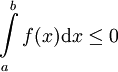 $\int_a^b f(x)\mathrm{d}x \leq 0$